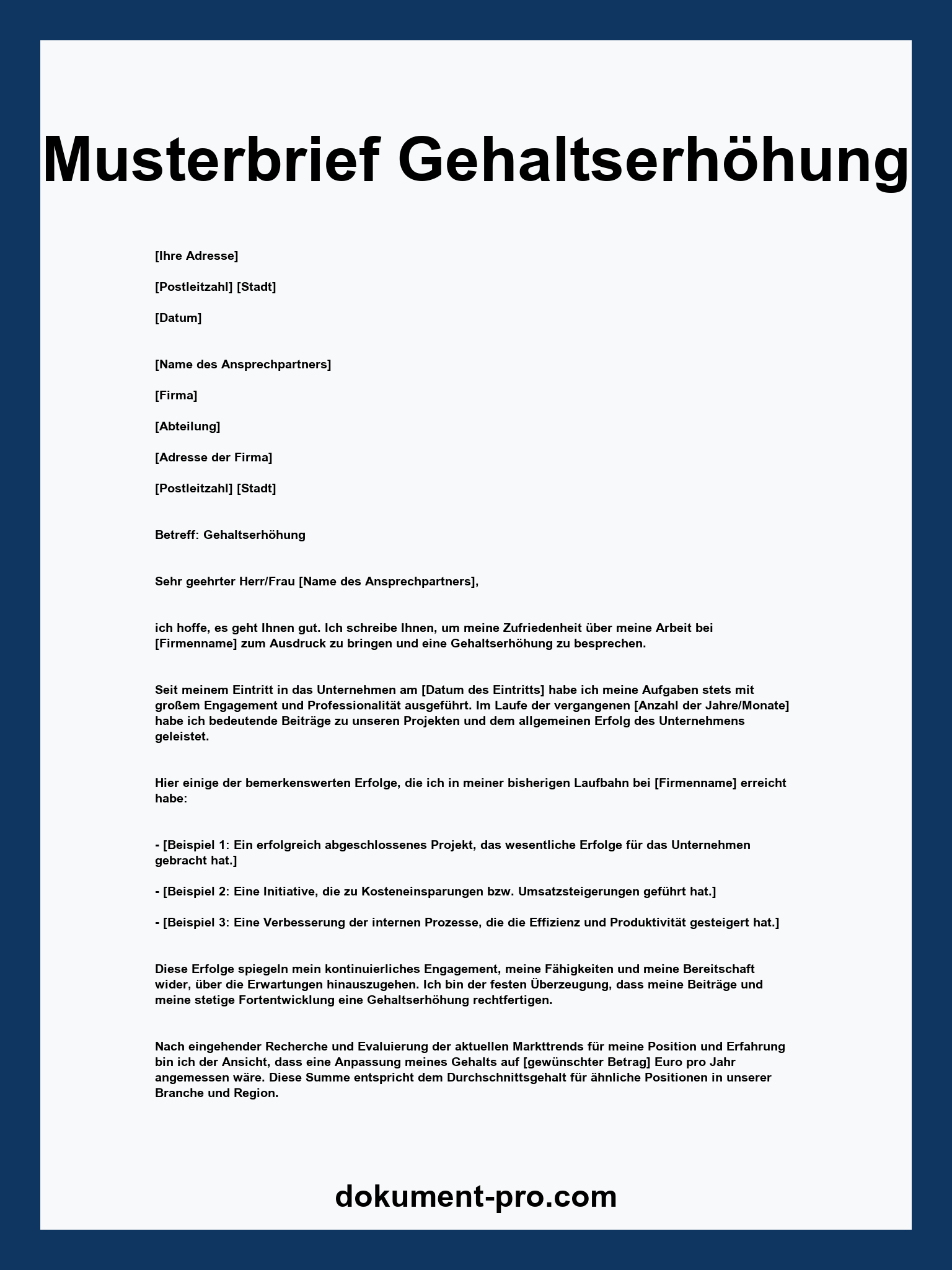 Musterbrief Gehaltserhöhung

[Ihre Adresse]

[Postleitzahl] [Stadt]

[Datum]

[Name des Ansprechpartners]

[Firma]

[Abteilung]

[Adresse der Firma]

[Postleitzahl] [Stadt]

Betreff: Gehaltserhöhung

Sehr geehrter Herr/Frau [Name des Ansprechpartners],

ich hoffe, es geht Ihnen gut. Ich schreibe Ihnen, um meine Zufriedenheit über meine Arbeit bei [Firmenname] zum Ausdruck zu bringen und eine Gehaltserhöhung zu besprechen.

Seit meinem Eintritt in das Unternehmen am [Datum des Eintritts] habe ich meine Aufgaben stets mit großem Engagement und Professionalität ausgeführt. Im Laufe der vergangenen [Anzahl der Jahre/Monate] habe ich bedeutende Beiträge zu unseren Projekten und dem allgemeinen Erfolg des Unternehmens geleistet.

Hier einige der bemerkenswerten Erfolge, die ich in meiner bisherigen Laufbahn bei [Firmenname] erreicht habe:

- [Beispiel 1: Ein erfolgreich abgeschlossenes Projekt, das wesentliche Erfolge für das Unternehmen gebracht hat.]

- [Beispiel 2: Eine Initiative, die zu Kosteneinsparungen bzw. Umsatzsteigerungen geführt hat.]

- [Beispiel 3: Eine Verbesserung der internen Prozesse, die die Effizienz und Produktivität gesteigert hat.]

Diese Erfolge spiegeln mein kontinuierliches Engagement, meine Fähigkeiten und meine Bereitschaft wider, über die Erwartungen hinauszugehen. Ich bin der festen Überzeugung, dass meine Beiträge und meine stetige Fortentwicklung eine Gehaltserhöhung rechtfertigen.

Nach eingehender Recherche und Evaluierung der aktuellen Markttrends für meine Position und Erfahrung bin ich der Ansicht, dass eine Anpassung meines Gehalts auf [gewünschter Betrag] Euro pro Jahr angemessen wäre. Diese Summe entspricht dem Durchschnittsgehalt für ähnliche Positionen in unserer Branche und Region.

dokument-pro.com